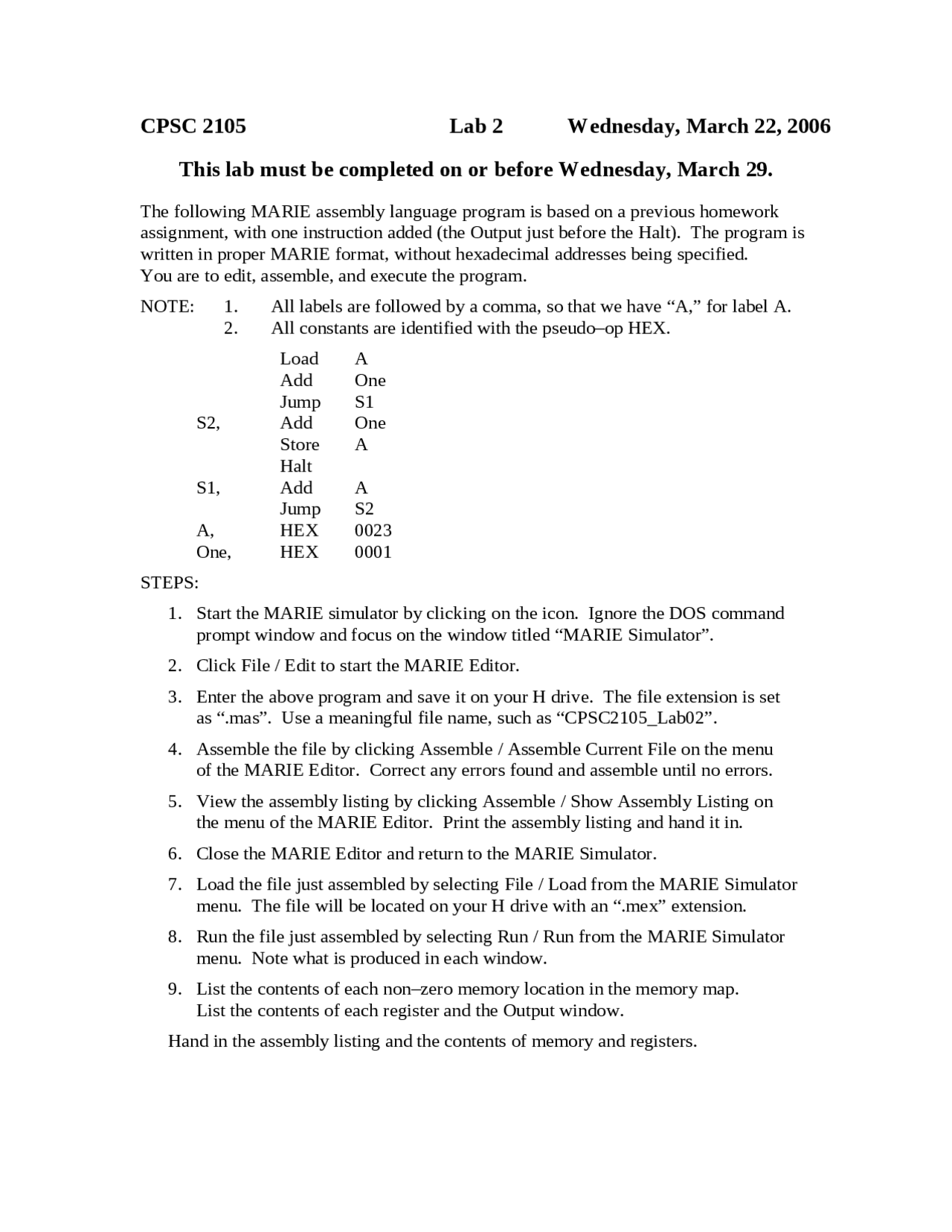 CPSC 2105 Lab 2 Wednesday, March 22, 2006

This lab must be completed on or before Wednesday, March 29.

The following MARIE assembly language program is based on a previous homework assignment, with one instruction added (the Output just before the Halt). The program is written in proper MARIE format, without hexadecimal addresses being specified. You are to edit, assemble, and execute the program.

NOTE: 1. All labels are followed by a comma, so that we have “A,” for label A.
2. All constants are identified with the pseudo–op HEX.

| | | |
|---|---|---|
| | Load | A |
| | Add | One |
| | Jump | S1 |
| S2, | Add | One |
| | Store | A |
| | Halt | |
| S1, | Add | A |
| | Jump | S2 |
| A, | HEX | 0023 |
| One, | HEX | 0001 |

STEPS:

1. Start the MARIE simulator by clicking on the icon. Ignore the DOS command prompt window and focus on the window titled “MARIE Simulator”.

2. Click File / Edit to start the MARIE Editor.

3. Enter the above program and save it on your H drive. The file extension is set as “.mas”. Use a meaningful file name, such as “CPSC2105_Lab02”.

4. Assemble the file by clicking Assemble / Assemble Current File on the menu of the MARIE Editor. Correct any errors found and assemble until no errors.

5. View the assembly listing by clicking Assemble / Show Assembly Listing on the menu of the MARIE Editor. Print the assembly listing and hand it in.

6. Close the MARIE Editor and return to the MARIE Simulator.

7. Load the file just assembled by selecting File / Load from the MARIE Simulator menu. The file will be located on your H drive with an “.mex” extension.

8. Run the file just assembled by selecting Run / Run from the MARIE Simulator menu. Note what is produced in each window.

9. List the contents of each non–zero memory location in the memory map. List the contents of each register and the Output window.

Hand in the assembly listing and the contents of memory and registers.